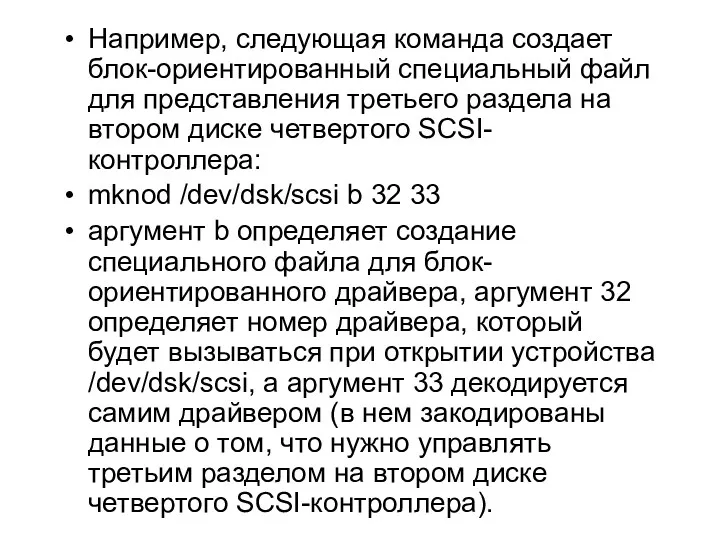 • Например, следующая команда создает блок-ориентированный специальный файл для представления третьего раздела на втором диске четвертого SCSI-контроллера:

• mknod /dev/dsk/scsi b 32 33

• аргумент b определяет создание специального файла для блок-ориентированного драйвера, аргумент 32 определяет номер драйвера, который будет вызываться при открытии устройства /dev/dsk/scsi, а аргумент 33 декодируется самим драйвером (в нем закодированы данные о том, что нужно управлять третьим разделом на втором диске четвертого SCSI-контроллера).